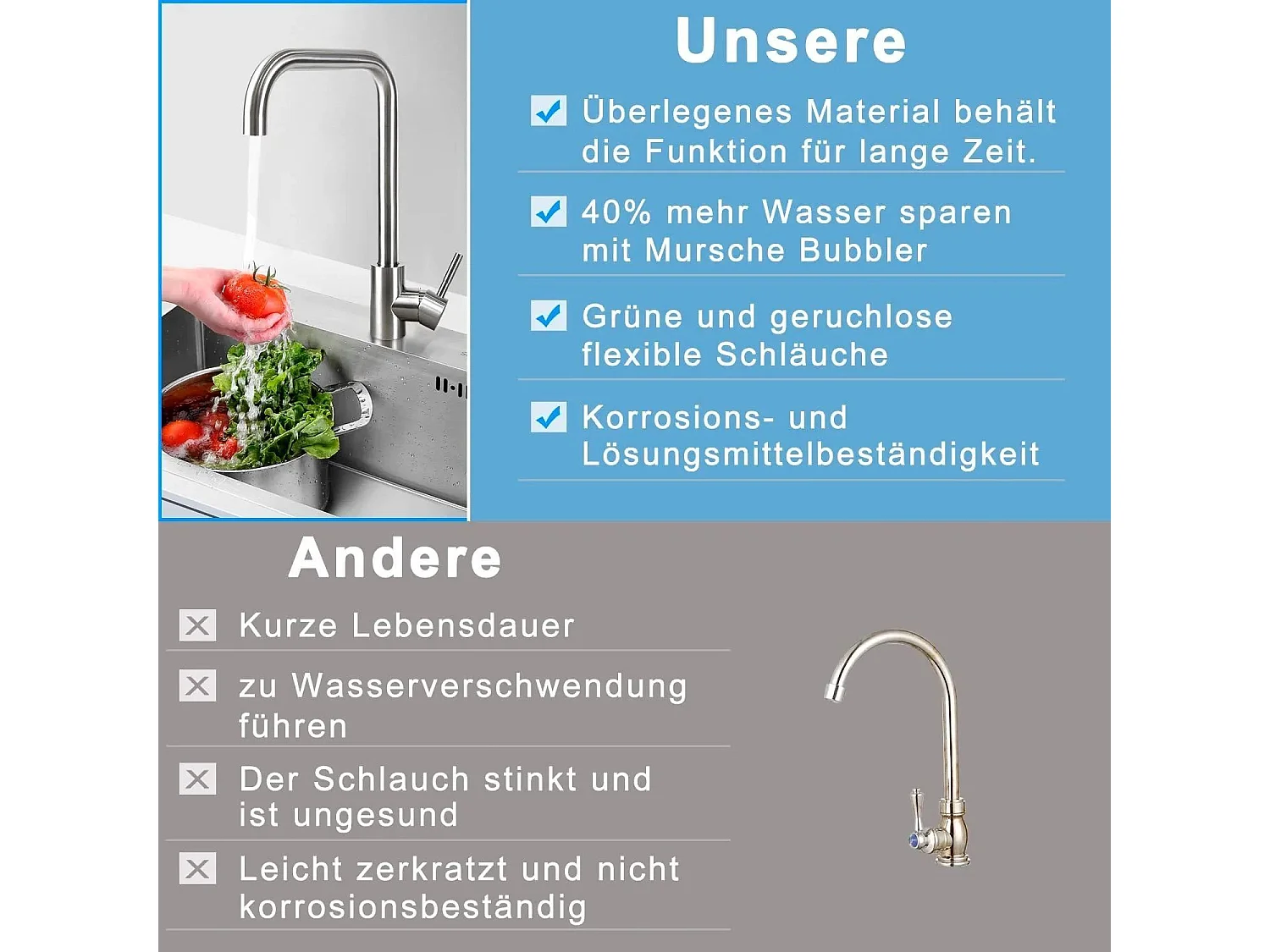 Unsere

Überlegenes Material behält die Funktion für lange Zeit.

40% mehr Wasser sparen mit Mursche Bubbler

Grüne und geruchlose flexible Schläuche

Korrosions- und Lösungsmittelbeständigkeit

Andere

Kurze Lebensdauer

zu Wasserverschwendung führen

Der Schlauch stinkt und ist ungesund

Leicht zerkratzt und nicht korrosionsbeständig